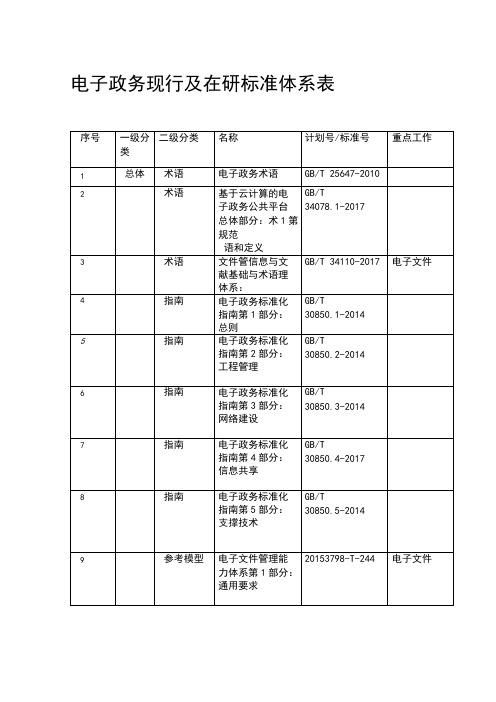 电子政务现行及在研标准体系表

| 序号 | 一级分类 | 二级分类 | 名称 | 计划号/标准号 | 重点工作 |
|---|---|---|---|---|---|
| 1 | 总体 | 术语 | 电子政务术语 | GB/T 25647-2010 | |
| 2 | | 术语 | 基于云计算的电子政务公共平台总体部分：术 1 第规范 语和定义 | GB/T 34078.1-2017 | |
| 3 | | 术语 | 文件管信息与文献基础与术语理体系： | GB/T 34110-2017 | 电子文件 |
| 4 | | 指南 | 电子政务标准化指南第 1 部分：总则 | GB/T 30850.1-2014 | |
| 5 | | 指南 | 电子政务标准化指南第 2 部分：工程管理 | GB/T 30850.2-2014 | |
| 6 | | 指南 | 电子政务标准化指南第 3 部分：网络建设 | GB/T 30850.3-2014 | |
| 7 | | 指南 | 电子政务标准化指南第 4 部分：信息共享 | GB/T 30850.4-2017 | |
| 8 | | 指南 | 电子政务标准化指南第 5 部分：支撑技术 | GB/T 30850.5-2014 | |
| 9 | | 参考模型 | 电子文件管理能力体系第 1 部分：通用要求 | 20153798-T-244 | 电子文件 |